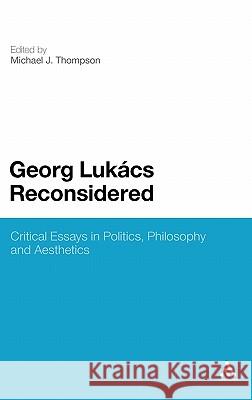 Edited by
Michael J. Thompson

Georg Lukács Reconsidered

Critical Essays in Politics, Philosophy and Aesthetics

Kraina Książek